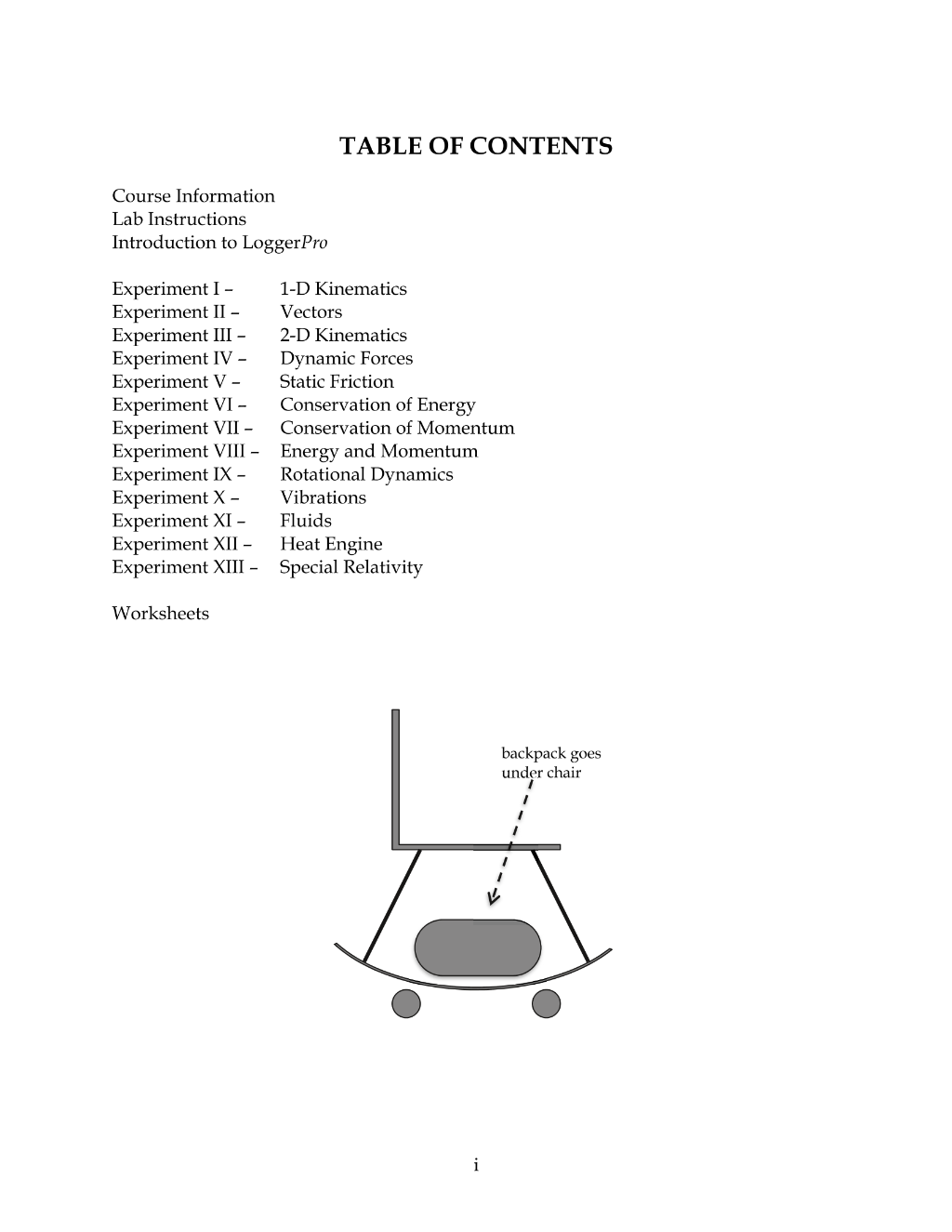 TABLE OF CONTENTS

Course Information
Lab Instructions
Introduction to LoggerPro

Experiment I – 1-D Kinematics
Experiment II – Vectors
Experiment III – 2-D Kinematics
Experiment IV – Dynamic Forces
Experiment V – Static Friction
Experiment VI – Conservation of Energy
Experiment VII – Conservation of Momentum
Experiment VIII – Energy and Momentum
Experiment IX – Rotational Dynamics
Experiment X – Vibrations
Experiment XI – Fluids
Experiment XII – Heat Engine
Experiment XIII – Special Relativity

Worksheets

backpack goes under chair

i